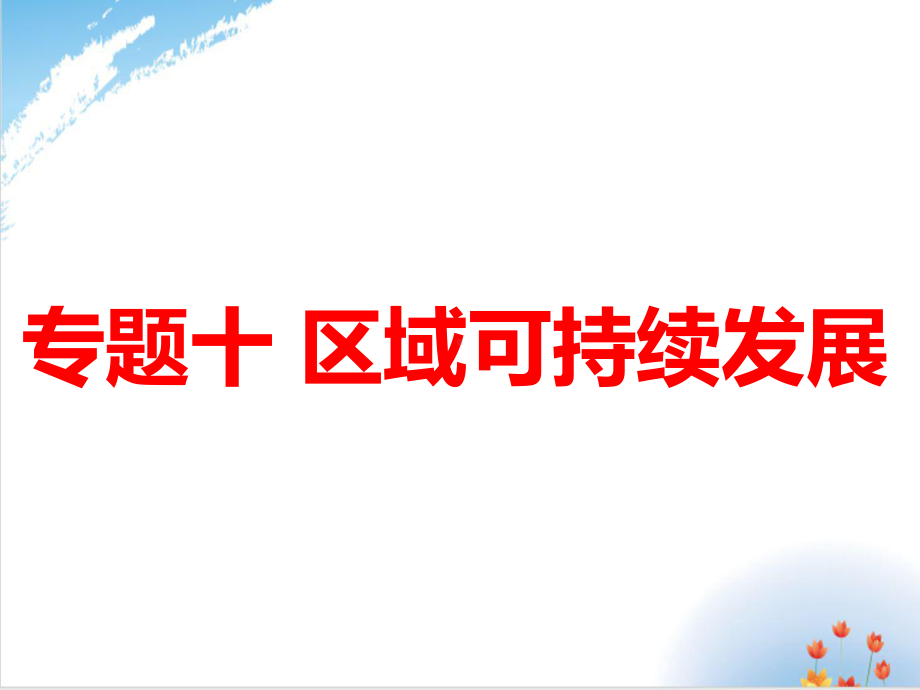 专题十 区域可持续发展